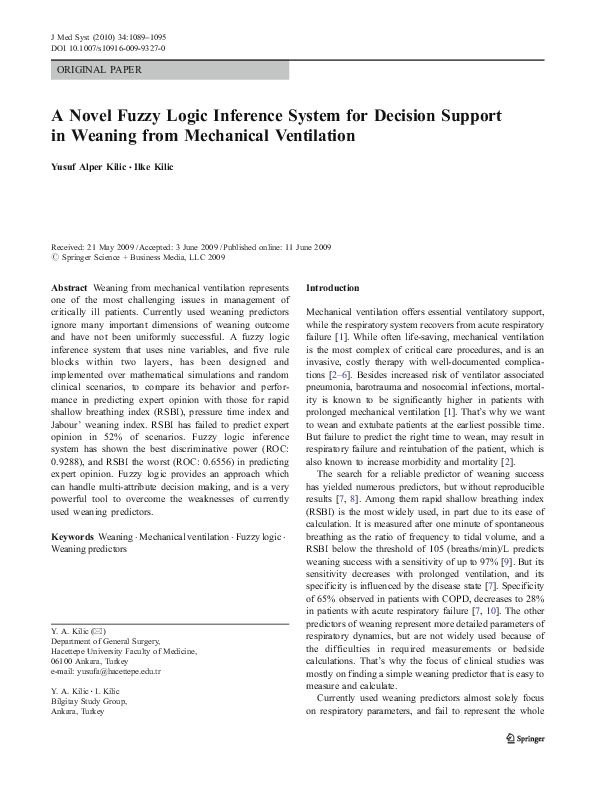 J Med Syst (2010) 34:1089–1095
DOI 10.1007/s10916-009-9327-0

ORIGINAL PAPER

A Novel Fuzzy Logic Inference System for Decision Support in Weaning from Mechanical Ventilation

Yusuf Alper Kilic · Ilke Kilic

Received: 21 May 2009 / Accepted: 3 June 2009 / Published online: 11 June 2009
© Springer Science + Business Media, LLC 2009

Abstract Weaning from mechanical ventilation represents one of the most challenging issues in management of critically ill patients. Currently used weaning predictors ignore many important dimensions of weaning outcome and have not been uniformly successful. A fuzzy logic inference system that uses nine variables, and five rule blocks within two layers, has been designed and implemented over mathematical simulations and random clinical scenarios, to compare its behavior and performance in predicting expert opinion with those for rapid shallow breathing index (RSBI), pressure time index and Jabour' weaning index. RSBI has failed to predict expert opinion in 52% of scenarios. Fuzzy logic inference system has shown the best discriminative power (ROC: 0.9288), and RSBI the worst (ROC: 0.6556) in predicting expert opinion. Fuzzy logic provides an approach which can handle multi-attribute decision making, and is a very powerful tool to overcome the weaknesses of currently used weaning predictors.

Keywords Weaning · Mechanical ventilation · Fuzzy logic · Weaning predictors

Y. A. Kilic (✉)
Department of General Surgery, Hacettepe University Faculty of Medicine, 06100 Ankara, Turkey
e-mail: yusufa@hacettepe.edu.tr

Y. A. Kilic · I. Kilic
Bilgitay Study Group, Ankara, Turkey

Introduction

Mechanical ventilation offers essential ventilatory support, while the respiratory system recovers from acute respiratory failure [1]. While often life-saving, mechanical ventilation is the most complex of critical care procedures, and is an invasive, costly therapy with well-documented complications [2–6]. Besides increased risk of ventilator associated pneumonia, barotrauma and nosocomial infections, mortality is known to be significantly higher in patients with prolonged mechanical ventilation [1]. That's why we want to wean and extubate patients at the earliest possible time. But failure to predict the right time to wean, may result in respiratory failure and reintubation of the patient, which is also known to increase morbidity and mortality [2].

The search for a reliable predictor of weaning success has yielded numerous predictors, but without reproducible results [7, 8]. Among them rapid shallow breathing index (RSBI) is the most widely used, in part due to its ease of calculation. It is measured after one minute of spontaneous breathing as the ratio of frequency to tidal volume, and a RSBI below the threshold of 105 (breaths/min)/L predicts weaning success with a sensitivity of up to 97% [9]. But its sensitivity decreases with prolonged ventilation, and its specificity is influenced by the disease state [7]. Specificity of 65% observed in patients with COPD, decreases to 28% in patients with acute respiratory failure [7, 10]. The other predictors of weaning represent more detailed parameters of respiratory dynamics, but are not widely used because of the difficulties in required measurements or bedside calculations. That's why the focus of clinical studies was mostly on finding a simple weaning predictor that is easy to measure and calculate.

Currently used weaning predictors almost solely focus on respiratory parameters, and fail to represent the whole

Springer